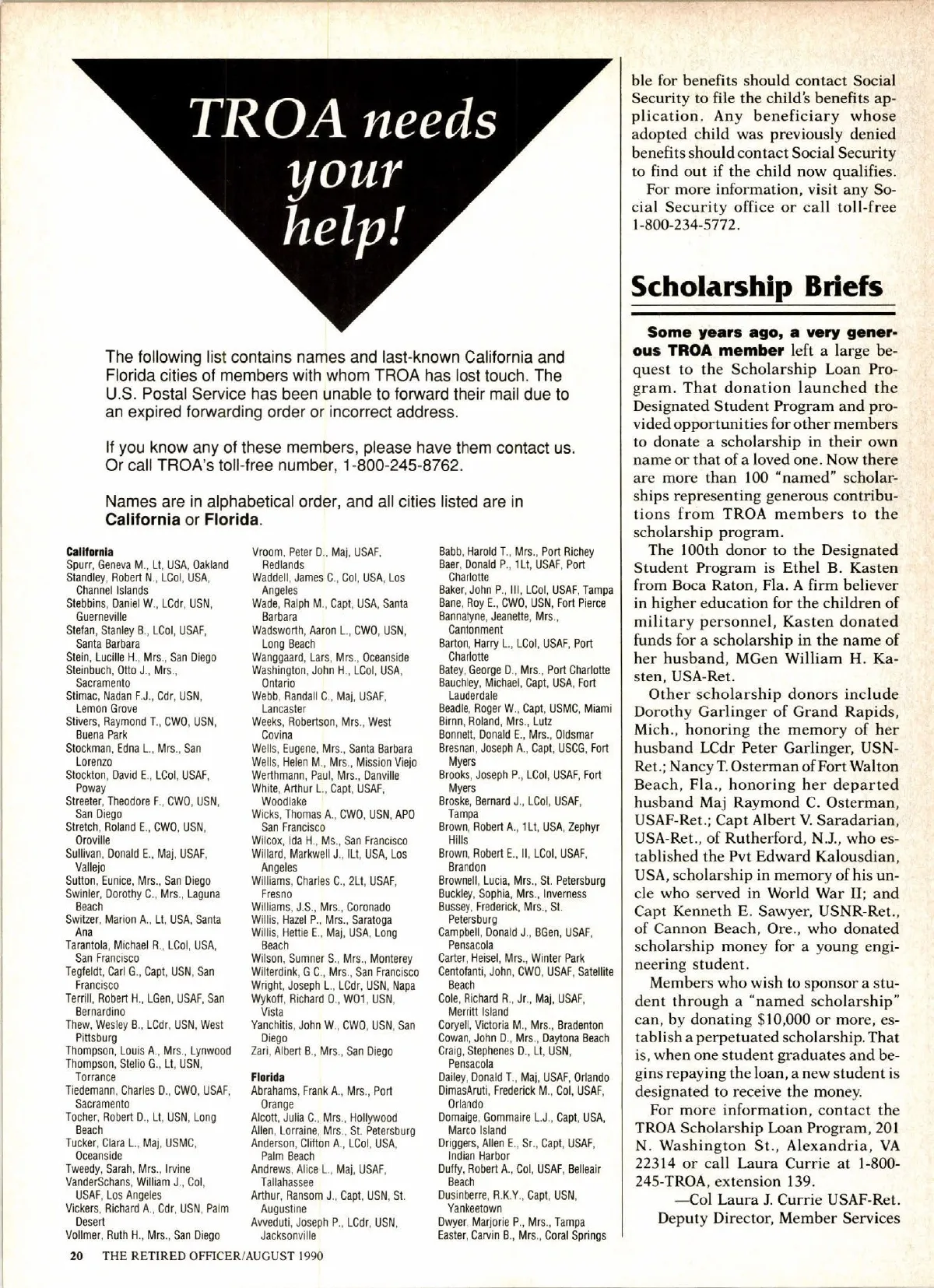 TROA needs your help!

The following list contains names and last-known California and Florida cities of members with whom TROA has lost touch. The U.S. Postal Service has been unable to forward their mail due to an expired forwarding order or incorrect address.

If you know any of these members, please have them contact us. Or call TROA's toll-free number, 1-800-245-8762.

Names are in alphabetical order, and all cities listed are in **California** or **Florida**.

**California**
Spurr, Geneva M., Lt, USA, Oakland
Standley, Robert N., LCol, USA, Channel Islands
Stebbins, Daniel W., LCdr, USN, Guerneville
Stefan, Stanley B., LCol, USAF, Santa Barbara
Stein, Lucille H., Mrs., San Diego
Steinbuch, Otto J., Mrs., Sacramento
Stimac, Nadan F.J., Cdr, USN, Lemon Grove
Stivers, Raymond T., CWO, USN, Buena Park
Stockman, Edna L., Mrs., San Lorenzo
Stockton, David E., LCol, USAF, Poway
Streeter, Theodore F., CWO, USN, San Diego
Stretch, Roland E., CWO, USN, Oroville
Sullivan, Donald E., Maj, USAF, Vallejo
Sutton, Eunice, Mrs., San Diego
Swinler, Dorothy C., Mrs., Laguna Beach
Switzer, Marion A., Lt, USA, Santa Ana
Tarantola, Michael R., LCol, USA, San Francisco
Tegfeldt, Carl G., Capt, USN, San Francisco
Terrill, Robert H., LGen, USAF, San Bernardino
Thew, Wesley B., LCdr, USN, West Pittsburg
Thompson, Louis A., Mrs., Lynwood
Thompson, Stelio G., Lt, USN, Torrance
Tiedemann, Charles D., CWO, USAF, Sacramento
Tocher, Robert D., Lt, USN, Long Beach
Tucker, Clara L., Maj, USMC, Oceanside
Tweedy, Sarah, Mrs., Irvine
VanderSchans, William J., Col, USAF, Los Angeles
Vickers, Richard A., Cdr, USN, Palm Desert
Vollmer, Ruth H., Mrs., San Diego
Vroom, Peter D., Maj, USAF, Redlands
Waddell, James C., Col, USA, Los Angeles
Wade, Ralph M., Capt, USA, Santa Barbara
Wadsworth, Aaron L., CWO, USN, Long Beach
Wanggaard, Lars, Mrs., Oceanside
Washington, John H., LCol, USA, Ontario
Webb, Randall C., Maj, USAF, Lancaster
Weeks, Robertson, Mrs., West Covina
Wells, Eugene, Mrs., Santa Barbara
Wells, Helen M., Mrs., Mission Viejo
Werthmann, Paul, Mrs., Danville
White, Arthur L., Capt, USAF, Woodlake
Wicks, Thomas A., CWO, USN, APO San Francisco
Wilcox, Ida H., Ms., San Francisco
Willard, Markwell J., ILt, USA, Los Angeles
Williams, Charles C., 2Lt, USAF, Fresno
Williams, J.S., Mrs., Coronado
Willis, Hazel P., Mrs., Saratoga
Willis, Hettie E., Maj, USA, Long Beach
Wilson, Sumner S., Mrs., Monterey
Wilterdink, G C., Mrs., San Francisco
Wright, Joseph L., LCdr, USN, Napa
Wykoff, Richard O., WO1, USN, Vista
Yanchitis, John W., CWO, USN, San Diego
Zari, Albert B., Mrs., San Diego

**Florida**
Abrahams, Frank A., Mrs., Port Orange
Alcott, Julia C., Mrs., Hollywood
Allen, Lorraine, Mrs., St. Petersburg
Anderson, Clifton A., LCol, USA, Palm Beach
Andrews, Alice L., Maj, USAF, Tallahassee
Arthur, Ransom J., Capt, USN, St. Augustine
Avveduti, Joseph P., LCdr, USN, Jacksonville
Babb, Harold T., Mrs., Port Richey
Baer, Donald P., 1Lt, USAF, Port Charlotte
Baker, John P., III, LCol, USAF, Tampa
Bane, Roy E., CWO, USN, Fort Pierce
Bannatyne, Jeanette, Mrs., Cantonment
Barton, Harry L., LCol, USAF, Port Charlotte
Batey, George D., Mrs., Port Charlotte
Bauchley, Michael, Capt, USA, Fort Lauderdale
Beadle, Roger W., Capt, USMC, Miami
Birnn, Roland, Mrs., Lutz
Bonnett, Donald E., Mrs., Oldsmar
Bresnan, Joseph A., Capt, USCG, Fort Myers
Brooks, Joseph P., LCol, USAF, Fort Myers
Broske, Bernard J., LCol, USAF, Tampa
Brown, Robert A., 1Lt, USA, Zephyr Hills
Brown, Robert E., II, LCol, USAF, Brandon
Brownell, Lucia, Mrs., St. Petersburg
Buckley, Sophia, Mrs., Inverness
Bussey, Frederick, Mrs., St. Petersburg
Campbell, Donald J., BGen, USAF, Pensacola
Carter, Heisel, Mrs., Winter Park
Centofanti, John, CWO, USAF, Satellite Beach
Cole, Richard R., Jr., Maj, USAF, Merritt Island
Coryell, Victoria M., Mrs., Bradenton
Cowan, John D., Mrs., Daytona Beach
Craig, Stephenes D., Lt, USN, Pensacola
Dailey, Donald T., Maj, USAF, Orlando
DimasAruti, Frederick M., Col, USAF, Orlando
Domaige, Gommaire L.J., Capt, USA, Marco Island
Driggers, Allen E., Sr., Capt, USAF, Indian Harbor
Duffy, Robert A., Col, USAF, Belleair Beach
Dusinberre, R.K.Y., Capt, USN, Yankeetown
Dwyer, Marjorie P., Mrs., Tampa
Easter, Carvin B., Mrs., Coral Springs

ble for benefits should contact Social Security to file the child's benefits application. Any beneficiary whose adopted child was previously denied benefits should contact Social Security to find out if the child now qualifies.

For more information, visit any Social Security office or call toll-free 1-800-234-5772.

Scholarship Briefs

**Some years ago, a very generous TROA member** left a large bequest to the Scholarship Loan Program. That donation launched the Designated Student Program and provided opportunities for other members to donate a scholarship in their own name or that of a loved one. Now there are more than 100 "named" scholarships representing generous contributions from TROA members to the scholarship program.

The 100th donor to the Designated Student Program is Ethel B. Kasten from Boca Raton, Fla. A firm believer in higher education for the children of military personnel, Kasten donated funds for a scholarship in the name of her husband, MGen William H. Kasten, USA-Ret.

Other scholarship donors include Dorothy Garlinger of Grand Rapids, Mich., honoring the memory of her husband LCdr Peter Garlinger, USN-Ret.; Nancy T. Osterman of Fort Walton Beach, Fla., honoring her departed husband Maj Raymond C. Osterman, USAF-Ret.; Capt Albert V. Saradarian, USA-Ret., of Rutherford, N.J., who established the Pvt Edward Kalousdian, USA, scholarship in memory of his uncle who served in World War II; and Capt Kenneth E. Sawyer, USNR-Ret., of Cannon Beach, Ore., who donated scholarship money for a young engineering student.

Members who wish to sponsor a student through a "named scholarship" can, by donating $10,000 or more, establish a perpetuated scholarship. That is, when one student graduates and begins repaying the loan, a new student is designated to receive the money.

For more information, contact the TROA Scholarship Loan Program, 201 N. Washington St., Alexandria, VA 22314 or call Laura Currie at 1-800-245-TROA, extension 139.

—Col Laura J. Currie USAF-Ret.
Deputy Director, Member Services

20 THE RETIRED OFFICER/AUGUST 1990